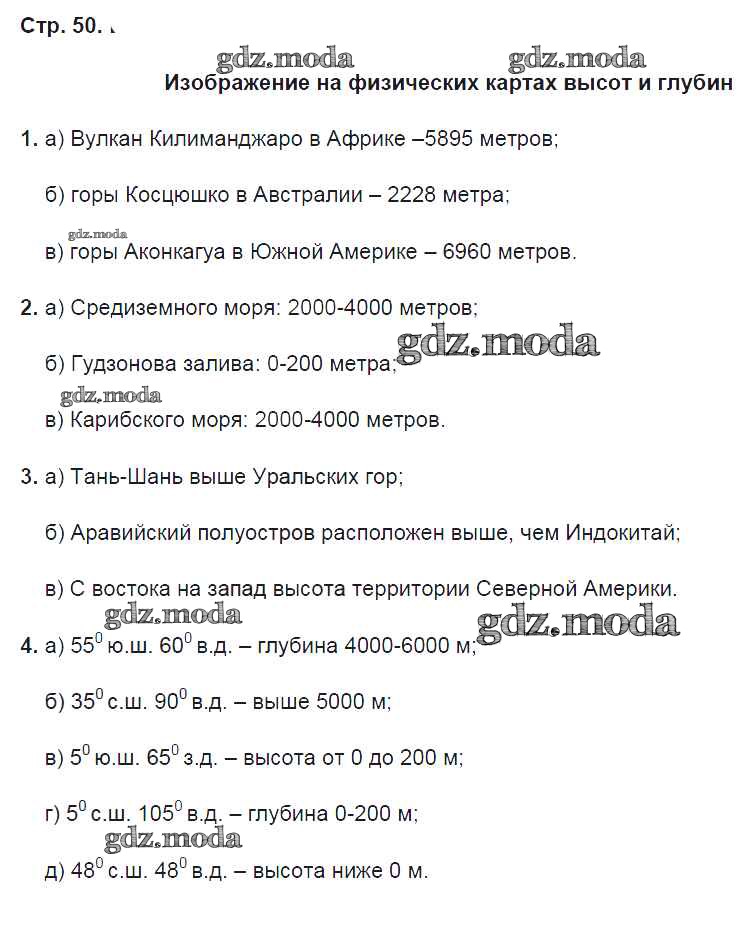 Стр. 50.

gdz.moda gdz.moda

Изображение на физических картах высот и глубин

1. а) Вулкан Килиманджаро в Африке –5895 метров;

б) горы Косцюшко в Австралии – 2228 метра;

gdz.moda

в) горы Аконкагуа в Южной Америке – 6960 метров.

2. а) Средиземного моря: 2000-4000 метров;

б) Гудзонова залива: 0-200 метра; gdz.moda

gdz.moda

в) Карибского моря: 2000-4000 метров.

3. а) Тань-Шань выше Уральских гор;

б) Аравийский полуостров расположен выше, чем Индокитай;

в) С востока на запад высота территории Северной Америки.

gdz.moda gdz.moda

4. а) $55^0$ ю.ш. $60^0$ в.д. – глубина 4000-6000 м;

б) $35^0$ с.ш. $90^0$ в.д. – выше 5000 м;

в) $5^0$ ю.ш. $65^0$ з.д. – высота от 0 до 200 м;

г) $5^0$ с.ш. $105^0$ в.д. – глубина 0-200 м;

gdz.moda

д) $48^0$ с.ш. $48^0$ в.д. – высота ниже 0 м.